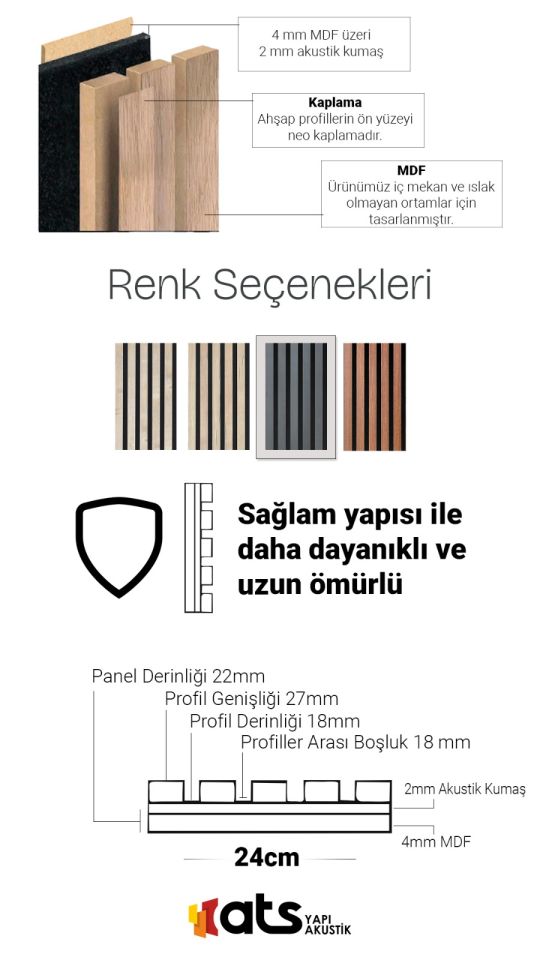 4 mm MDF üzeri
2 mm akustik kumaş

Kaplama
Ahşap profillerin ön yüzeyi neo kaplamadır.

MDF
Ürünümüz iç mekan ve ıslak olmayan ortamlar için tasarlanmıştır.

Renk Seçenekleri

Sağlam yapısı ile daha dayanıklı ve uzun ömürlü

Panel Derinliği 22mm
Profil Genişliği 27mm
Profil Derinliği 18mm
Profiller Arası Boşluk 18 mm
2mm Akustik Kumaş
4mm MDF
24cm

ats YAPI AKUSTİK